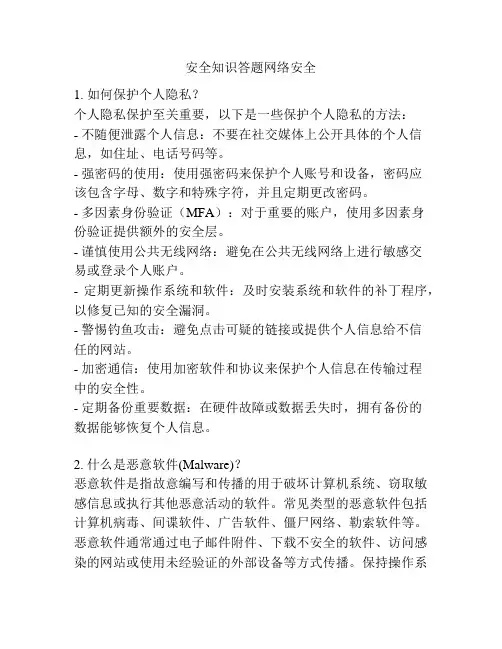 安全知识答题网络安全

1. 如何保护个人隐私？
个人隐私保护至关重要，以下是一些保护个人隐私的方法：
- 不随便泄露个人信息：不要在社交媒体上公开具体的个人信息，如住址、电话号码等。
- 强密码的使用：使用强密码来保护个人账号和设备，密码应该包含字母、数字和特殊字符，并且定期更改密码。
- 多因素身份验证（MFA）：对于重要的账户，使用多因素身份验证提供额外的安全层。
- 谨慎使用公共无线网络：避免在公共无线网络上进行敏感交易或登录个人账户。
- 定期更新操作系统和软件：及时安装系统和软件的补丁程序，以修复已知的安全漏洞。
- 警惕钓鱼攻击：避免点击可疑的链接或提供个人信息给不信任的网站。
- 加密通信：使用加密软件和协议来保护个人信息在传输过程中的安全性。
- 定期备份重要数据：在硬件故障或数据丢失时，拥有备份的数据能够恢复个人信息。

2. 什么是恶意软件(Malware)？
恶意软件是指故意编写和传播的用于破坏计算机系统、窃取敏感信息或执行其他恶意活动的软件。常见类型的恶意软件包括计算机病毒、间谍软件、广告软件、僵尸网络、勒索软件等。恶意软件通常通过电子邮件附件、下载不安全的软件、访问感染的网站或使用未经验证的外部设备等方式传播。保持操作系